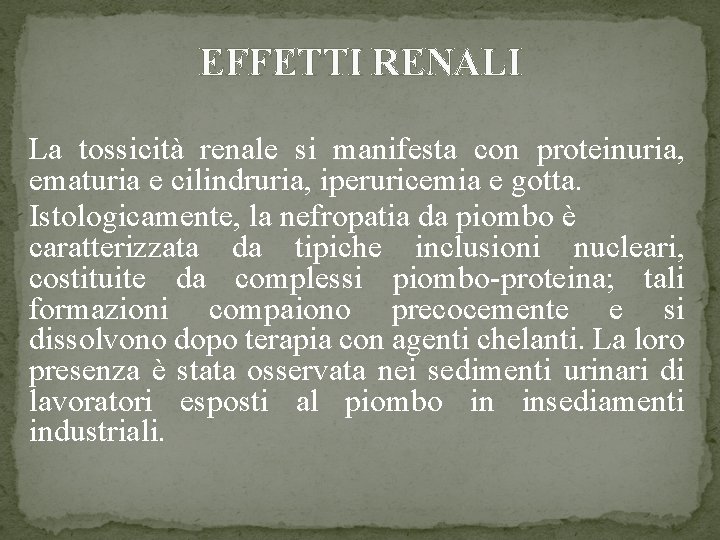 EFFETTI RENALI

La tossicità renale si manifesta con proteinuria, ematuria e cilindruria, iperuricemia e gotta.

Istologicamente, la nefropatia da piombo è caratterizzata da tipiche inclusioni nucleari, costituite da complessi piombo-proteina; tali formazioni compaiono precocemente e si dissolvono dopo terapia con agenti chelanti. La loro presenza è stata osservata nei sedimenti urinari di lavoratori esposti al piombo in insediamenti industriali.